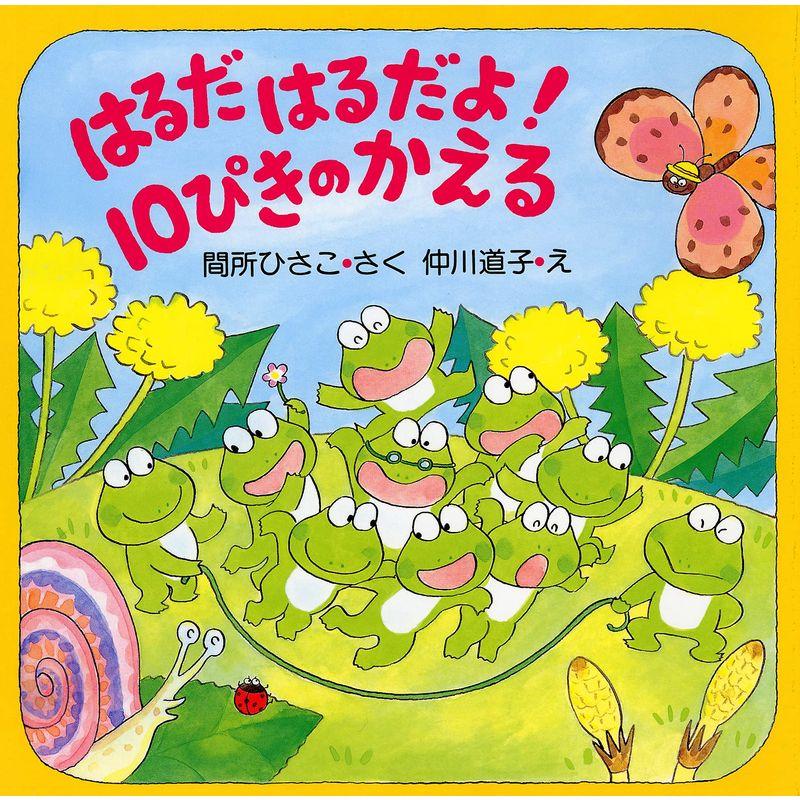 はるだ はるだよ!
10ぴきのかえる

間所ひさこ・さく 仲川道子・え